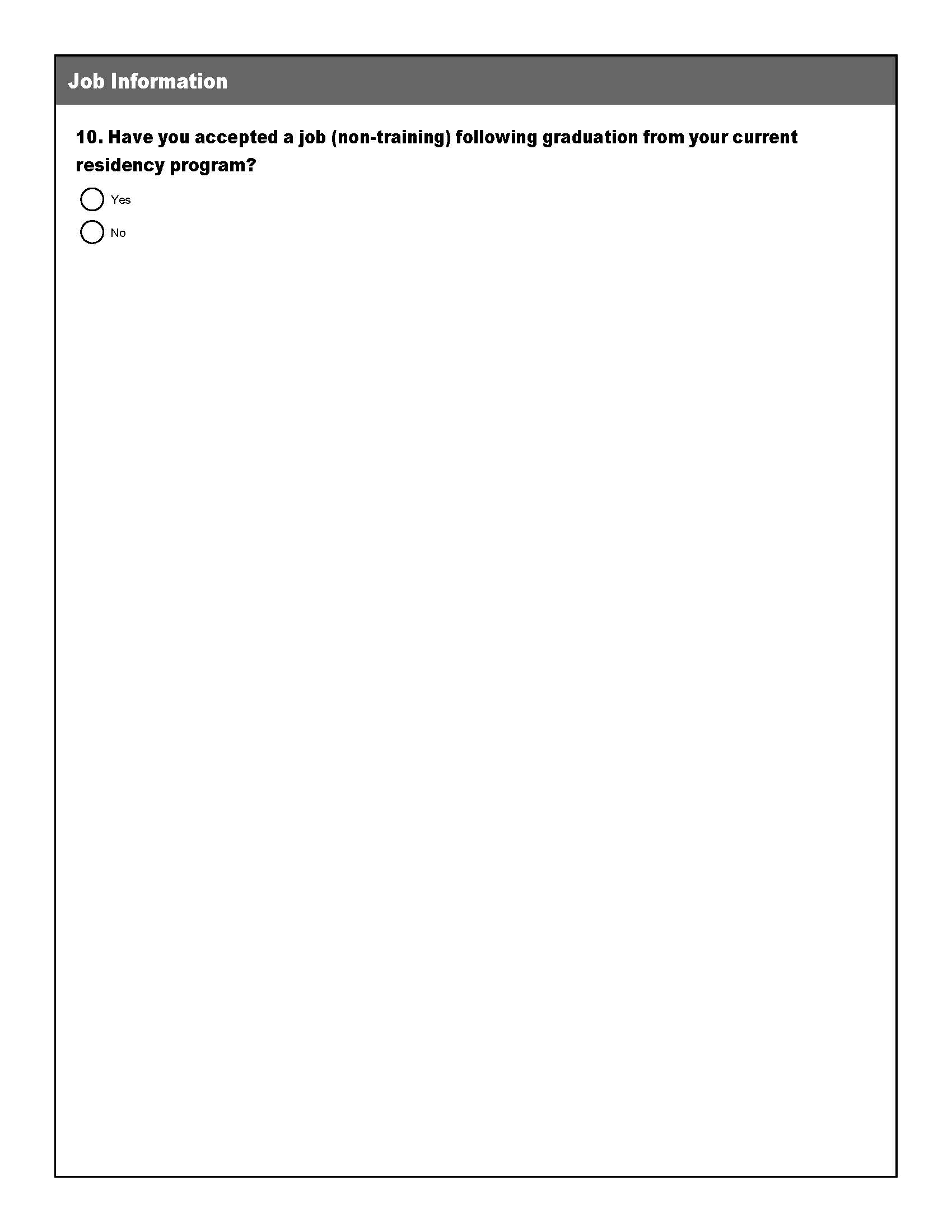 Job Information

10. Have you accepted a job (non-training) following graduation from your current residency program?

Yes

No